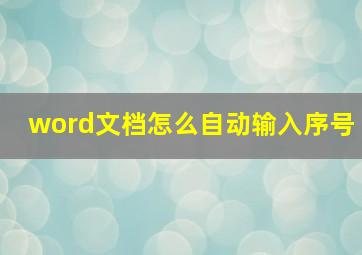 word文档怎么自动输入序号